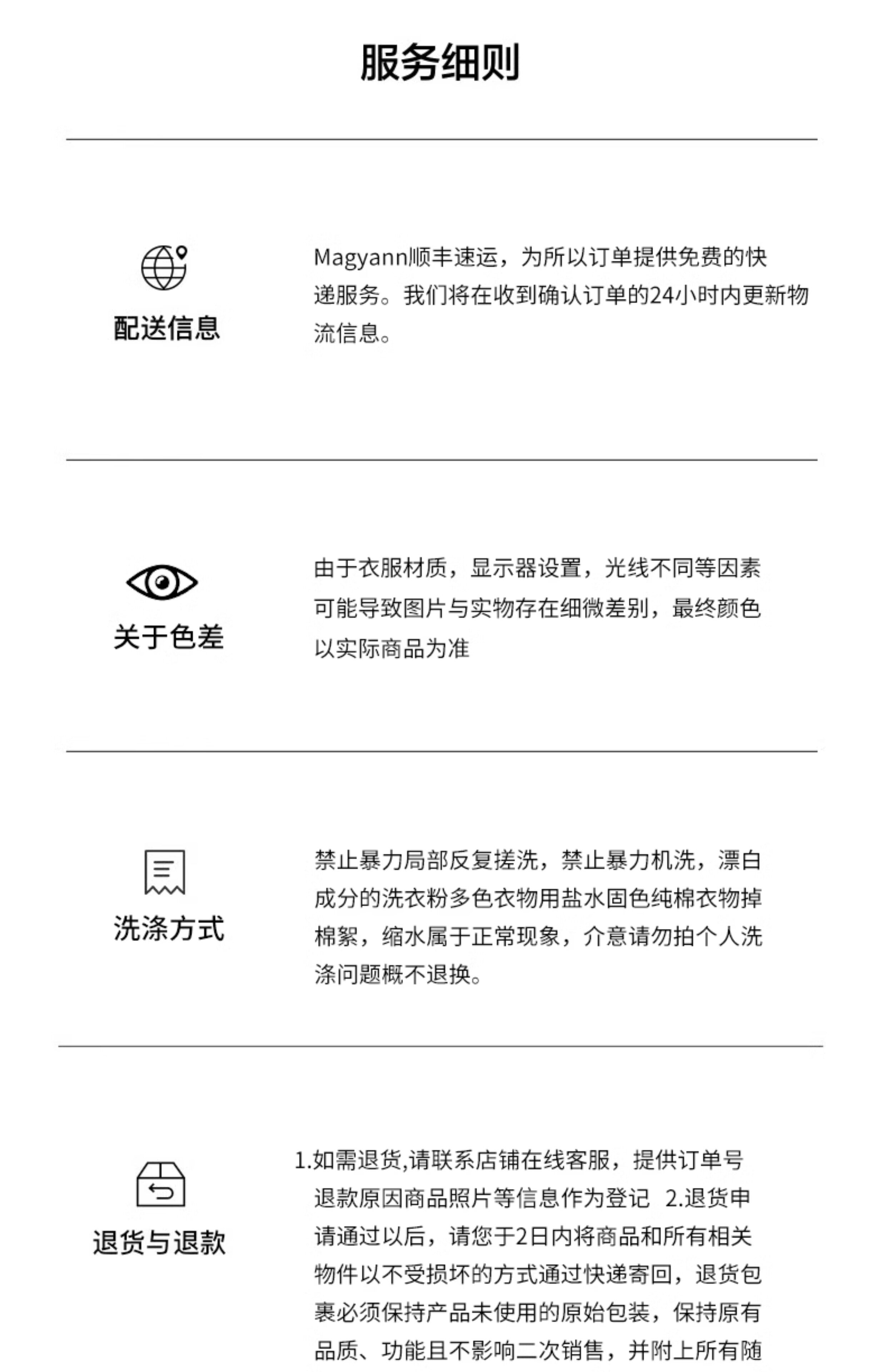 服务细则

配送信息

Magyann顺丰速运，为所以订单提供免费的快递服务。我们将在收到确认订单的24小时内更新物流信息。

关于色差

由于衣服材质，显示器设置，光线不同等因素可能导致图片与实物存在细微差别，最终颜色以实际商品为准

洗涤方式

禁止暴力局部反复搓洗，禁止暴力机洗，漂白成分的洗衣粉多色衣物用盐水固色纯棉衣物掉棉絮，缩水属于正常现象，介意请勿拍个人洗涤问题概不退换。

退货与退款

1.如需退货,请联系店铺在线客服，提供订单号退款原因商品照片等信息作为登记 2.退货申请通过以后，请您于2日内将商品和所有相关物件以不受损坏的方式通过快递寄回，退货包裹必须保持产品未使用的原始包装，保持原有品质、功能且不影响二次销售，并附上所有随